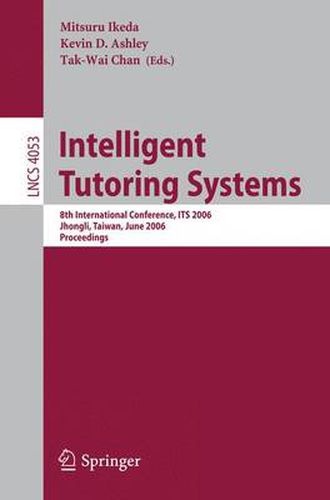 Mitsuru Ikeda
Kevin D. Ashley
Tak-Wai Chan (Eds.)

LNCS 4053

Intelligent Tutoring Systems

8th International Conference, ITS 2006
Jhongli, Taiwan, June 2006
Proceedings

Springer